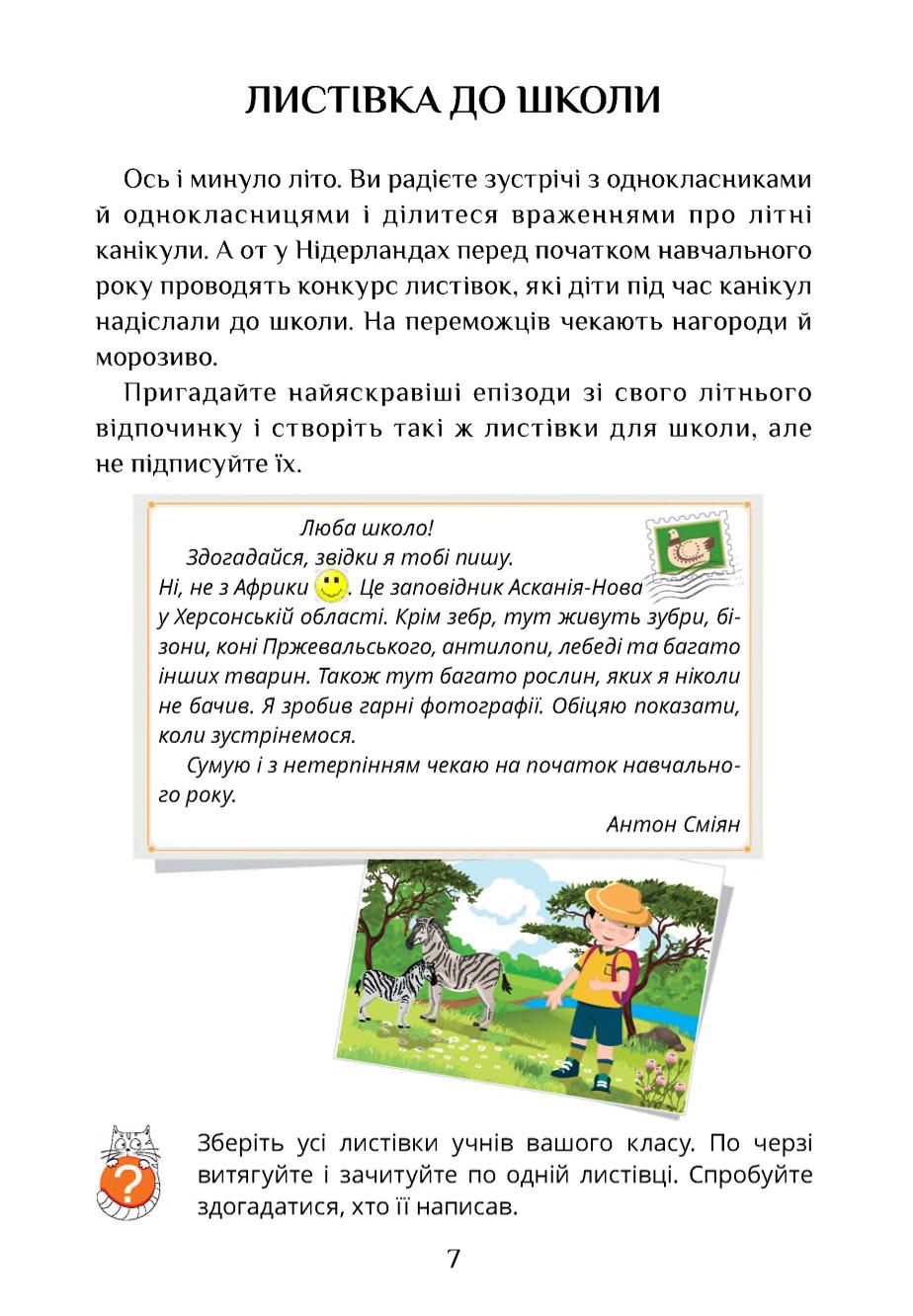 ЛИСТІВКА ДО ШКОЛИ

Ось і минуло літо. Ви радієте зустрічі з однокласниками й однокласницями і ділитеся враженнями про літні канікули. А от у Нідерландах перед початком навчального року проводять конкурс листівок, які діти під час канікул надіслали до школи. На переможців чекають нагороди й морозиво.

Пригадайте найяскравіші епізоди зі свого літнього відпочинку і створіть такі ж листівки для школи, але не підписуйте їх.

Люба школо!

Здогадайся, звідки я тобі пишу.
Ні, не з Африки. Це заповідник Асканія-Нова у Херсонській області. Крім зебр, тут живуть зубри, бізони, коні Пржевальського, антилопи, лебеді та багато інших тварин. Також тут багато рослин, яких я ніколи не бачив. Я зробив гарні фотографії. Обіцяю показати, коли зустрінемося.

Сумую і з нетерпінням чекаю на початок навчального року.

Антон Сміян

?

Зберіть усі листівки учнів вашого класу. По черзі витягуйте і зачитуйте по одній листівці. Спробуйте здогадатися, хто її написав.

7